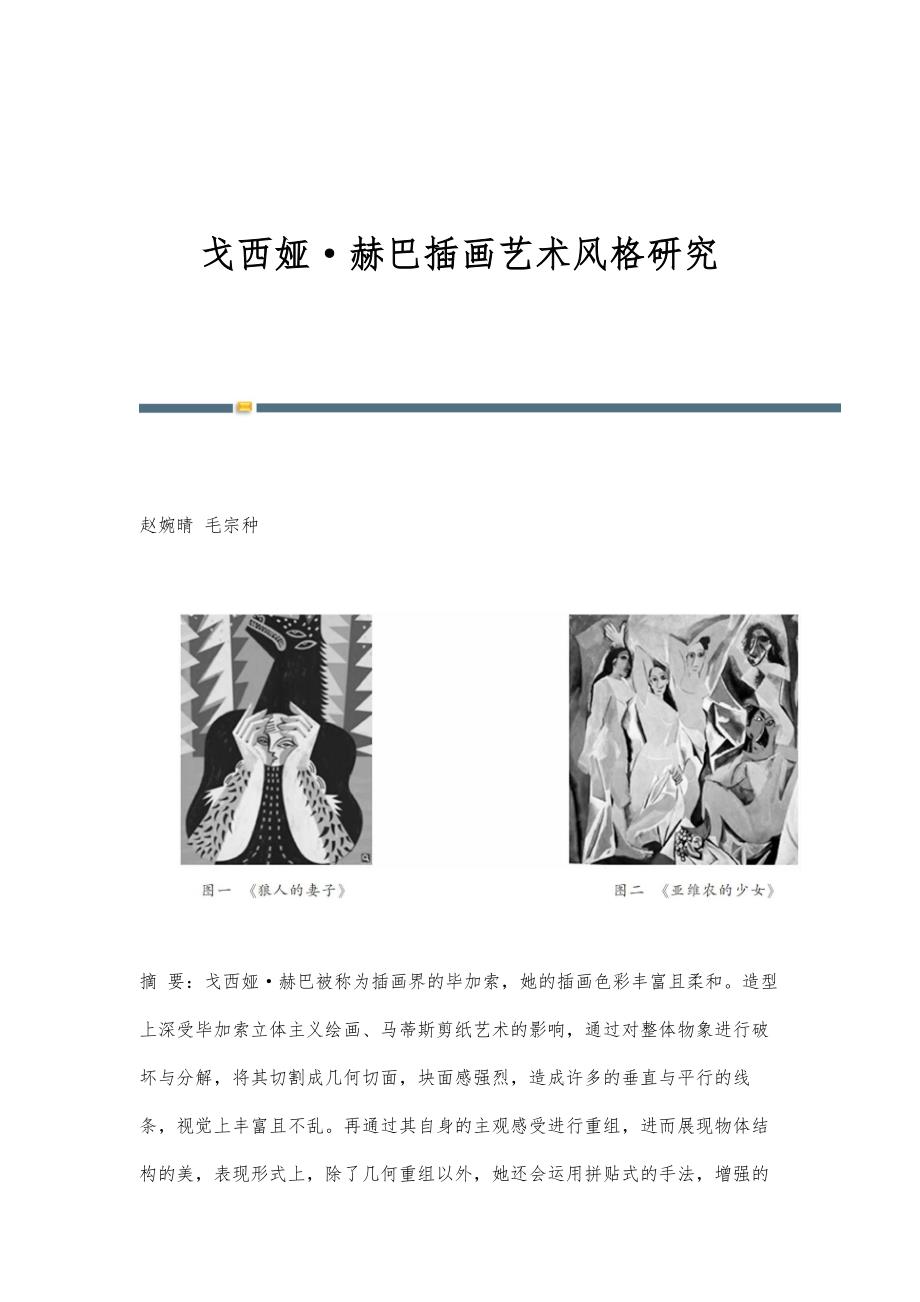 戈西娅·赫巴插画艺术风格研究

赵婉晴 毛宗种

图一 《狼人的妻子》

图二 《亚维农的少女》

摘 要：戈西娅·赫巴被称为插画界的毕加索，她的插画色彩丰富且柔和。造型上深受毕加索立体主义绘画、马蒂斯剪纸艺术的影响，通过对整体物象进行破坏与分解，将其切割成几何切面，块面感强烈，造成许多的垂直与平行的线条，视觉上丰富且不乱。再通过其自身的主观感受进行重组，进而展现物体结构的美，表现形式上，除了几何重组以外，她还会运用拼贴式的手法，增强的